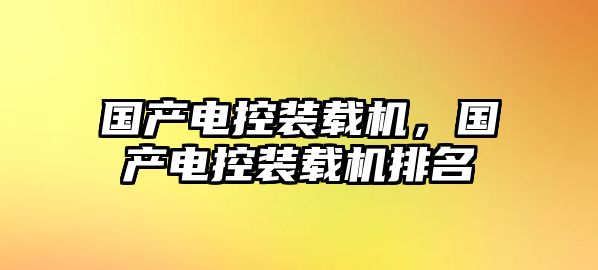 国产电控装载机，国产电控装载机排名